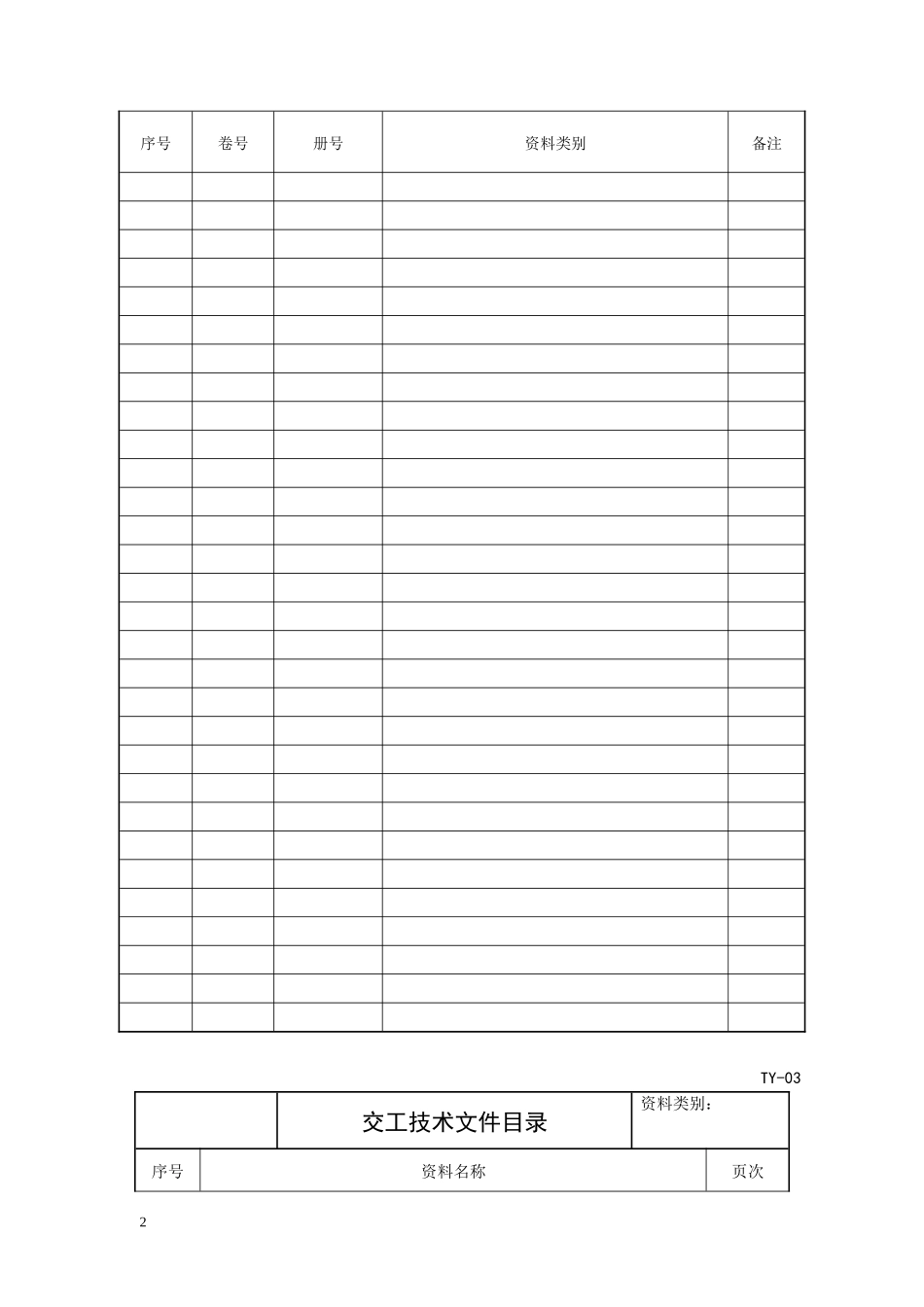 | 序号 | 卷号 | 册号 | 资料类别 | 备注 |
|---|---|---|---|---|
| | | | | |
| | | | | |
| | | | | |
| | | | | |
| | | | | |
| | | | | |
| | | | | |
| | | | | |
| | | | | |
| | | | | |
| | | | | |
| | | | | |
| | | | | |
| | | | | |
| | | | | |
| | | | | |
| | | | | |
| | | | | |
| | | | | |
| | | | | |
| | | | | |
| | | | | |
| | | | | |
| | | | | |
| | | | | |
| | | | | |
| | | | | |
| | | | | |
| | | | | |
| | | | | |

TY-03

| | 交工技术文件目录 | 资料类别： |
|---|---|---|

| 序号 | 资料名称 | 页次 |
|---|---|---|

2